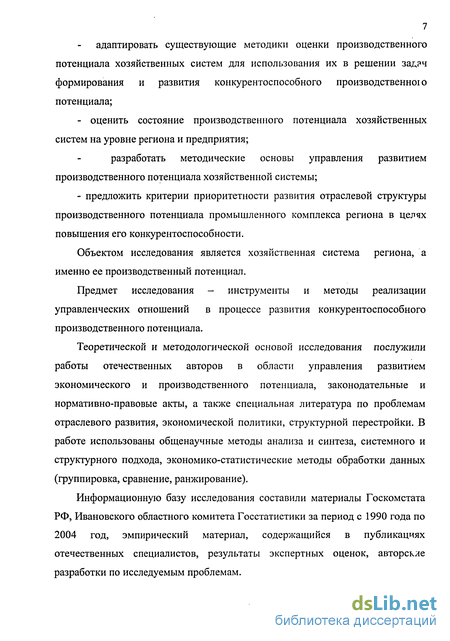 7

- адаптировать существующие методики оценки производственного потенциала хозяйственных систем для использования их в решении задач формирования и развития конкурентоспособного производственного потенциала;

- оценить состояние производственного потенциала хозяйственных систем на уровне региона и предприятия;

- разработать методические основы управления развитием производственного потенциала хозяйственной системы;

- предложить критерии приоритетности развития отраслевой структуры производственного потенциала промышленного комплекса региона в целях повышения его конкурентоспособности.

Объектом исследования является хозяйственная система региона, а именно ее производственный потенциал.

Предмет исследования – инструменты и методы реализации управленческих отношений в процессе развития конкурентоспособного производственного потенциала.

Теоретической и методологической основой исследования послужили работы отечественных авторов в области управления развитием экономического и производственного потенциала, законодательные и нормативно-правовые акты, а также специальная литература по проблемам отраслевого развития, экономической политики, структурной перестройки. В работе использованы общенаучные методы анализа и синтеза, системного и структурного подхода, экономико-статистические методы обработки данных (группировка, сравнение, ранжирование).

Информационную базу исследования составили материалы Госкомстата РФ, Ивановского областного комитета Госстатистики за период с 1990 года по 2004 год, эмпирический материал, содержащийся в публикациях отечественных специалистов, результаты экспертных оценок, авторские разработки по исследуемым проблемам.

dsLib.net
библиотека диссертаций